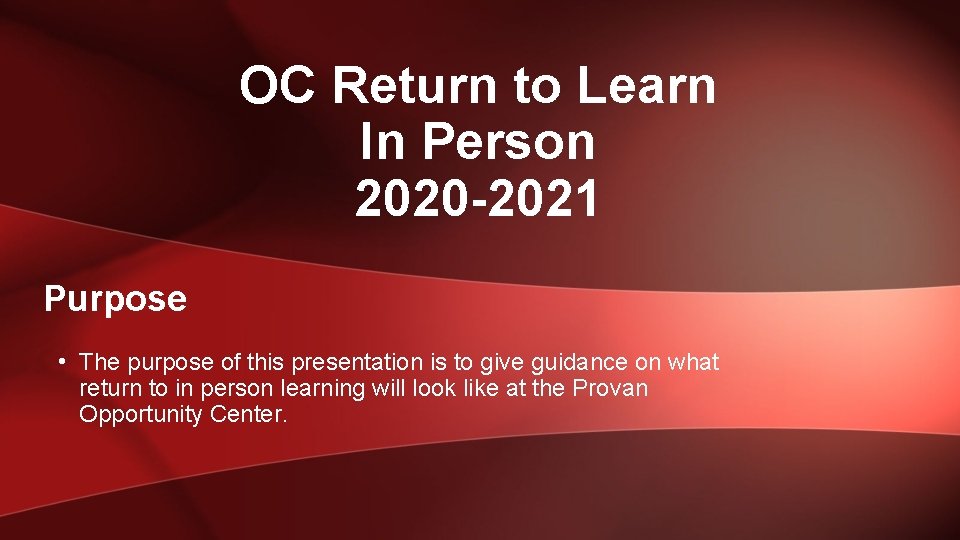 OC Return to Learn
In Person
2020-2021

Purpose

• The purpose of this presentation is to give guidance on what return to in person learning will look like at the Provan Opportunity Center.